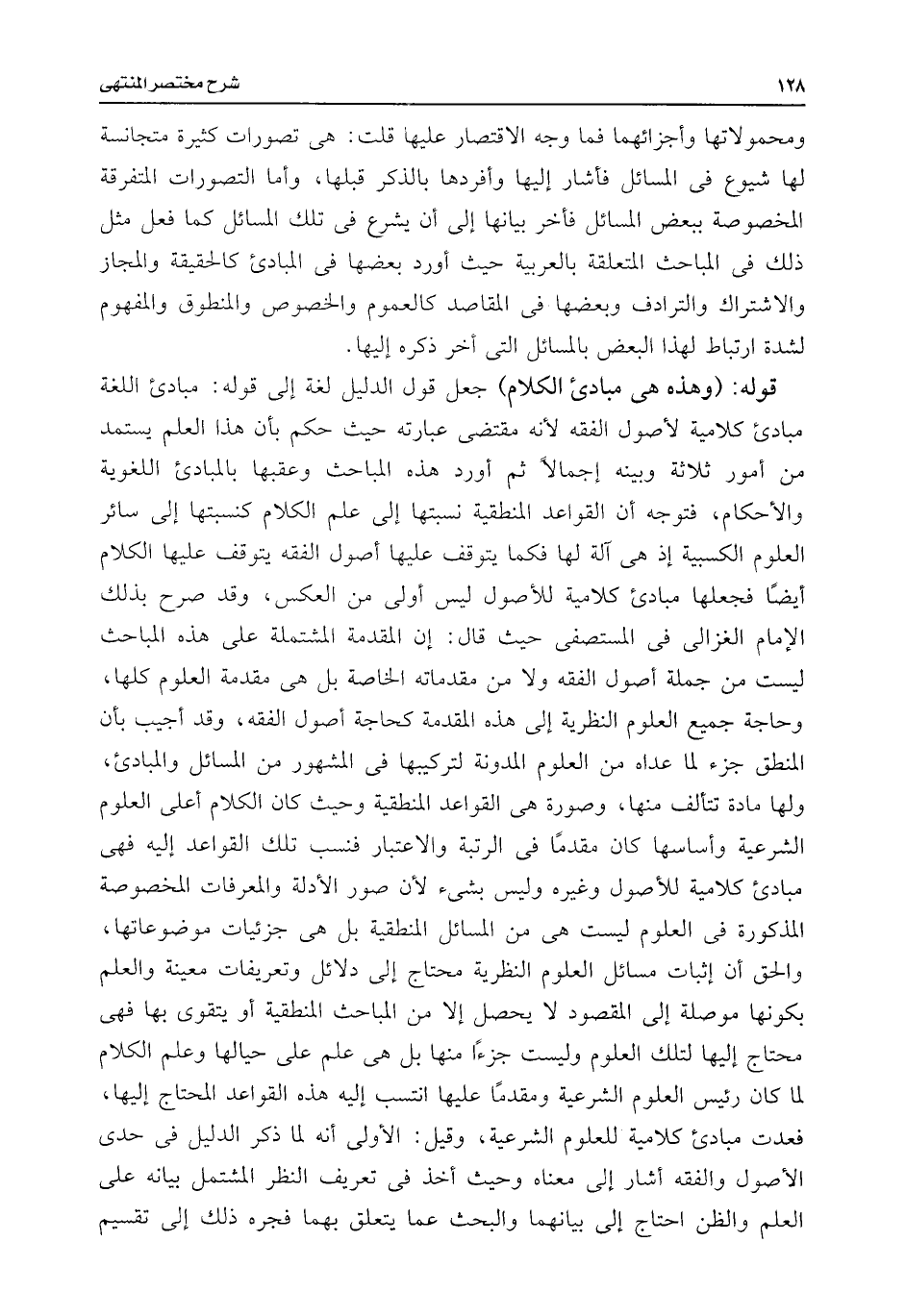 ١٢٨

شرح مختصر المنتهى

ومحمولاتها وأجزائهما فما وجه الاقتصار عليها قلت: هى تصورات كثيرة متجانسة لها شيوع فى المسائل فأشار إليها وأفردها بالذكر قبلها، وأما التصورات المتفرقة المخصوصة ببعض المسائل فأخر بيانها إلى أن يشرع فى تلك المسائل كما فعل مثل ذلك فى المباحث المتعلقة بالعربية حيث أورد بعضها فى المبادئ كالحقيقة والمجاز والاشتراك والترادف وبعضها فى المقاصد كالعموم والخصوص والمنطوق والمفهوم لشدة ارتباط لهذا البعض بالمسائل التى أخر ذكره إليها.

قوله: (وهذه هى مبادئ الكلام) جعل قول الدليل لغة إلى قوله: مبادئ اللغة مبادئ كلامية لأصول الفقه لأنه مقتضى عبارته حيث حكم بأن هذا العلم يستمد من أمور ثلاثة وبينه إجمالاً ثم أورد هذه المباحث وعقبها بالمبادئ اللغوية والأحكام، فتوجه أن القواعد المنطقية نسبتها إلى علم الكلام كنسبتها إلى سائر العلوم الكسبية إذ هى آلة لها فكما يتوقف عليها أصول الفقه يتوقف عليها الكلام أيضًا فجعلها مبادئ كلامية للأصول ليس أولى من العكس، وقد صرح بذلك الإمام الغزالى فى المستصفى حيث قال: إن المقدمة المشتملة على هذه المباحث ليست من جملة أصول الفقه ولا من مقدماته الخاصة بل هى مقدمة العلوم كلها، وحاجة جميع العلوم النظرية إلى هذه المقدمة كحاجة أصول الفقه، وقد أجيب بأن المنطق جزء لما عداه من العلوم المدونة لتركيبها فى المشهور من المسائل والمبادئ، ولها مادة تتألف منها، وصورة هى القواعد المنطقية وحيث كان الكلام أعلى العلوم الشرعية وأساسها كان مقدمًا فى الرتبة والاعتبار فنسب تلك القواعد إليه فهى مبادئ كلامية للأصول وغيره وليس بشىء لأن صور الأدلة والمعرفات المخصوصة المذكورة فى العلوم ليست هى من المسائل المنطقية بل هى جزئيات موضوعاتها، والحق أن إثبات مسائل العلوم النظرية محتاج إلى دلائل وتعريفات معينة والعلم بكونها موصلة إلى المقصود لا يحصل إلا من المباحث المنطقية أو يتقوى بها فهى محتاج إليها لتلك العلوم وليست جزءًا منها بل هى علم على حيالها وعلم الكلام لما كان رئيس العلوم الشرعية ومقدمًا عليها انتسب إليه هذه القواعد المحتاج إليها، فعدت مبادئ كلامية للعلوم الشرعية، وقيل: الأولى أنه لما ذكر الدليل فى حدى الأصول والفقه أشار إلى معناه وحيث أخذ فى تعريف النظر المشتمل بيانه على العلم والظن احتاج إلى بيانهما والبحث عما يتعلق بهما فجره ذلك إلى تقسيم